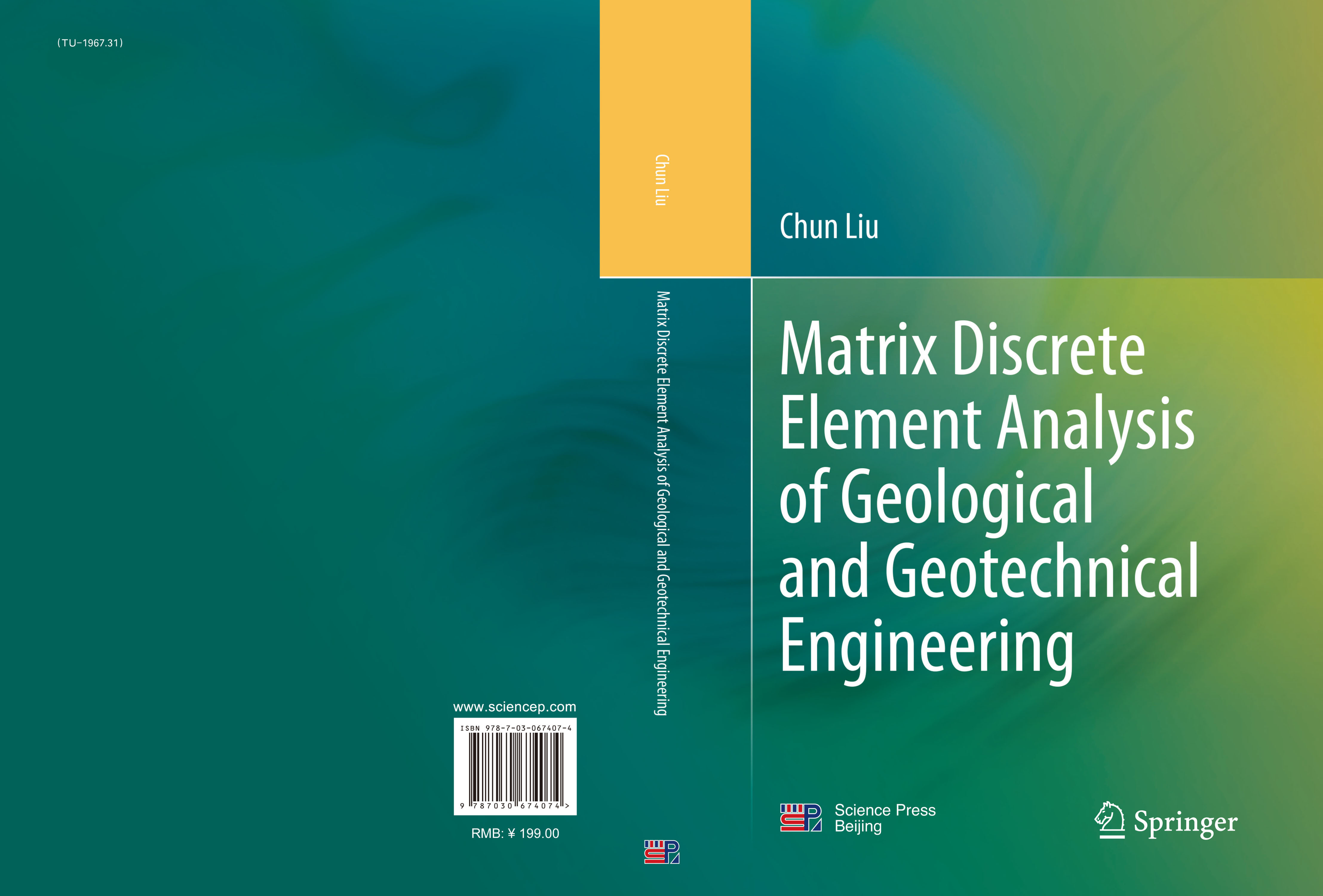 (TU-1967.31)

www.sciencep.com

ISBN 978-7-03-067407-4

9 787030 674074 >

RMB: ¥ 199.00

Chun Liu

Matrix Discrete Element Analysis of Geological and Geotechnical Engineering

Chun Liu

Matrix Discrete Element Analysis of Geological and Geotechnical Engineering

Science Press
Beijing

Springer